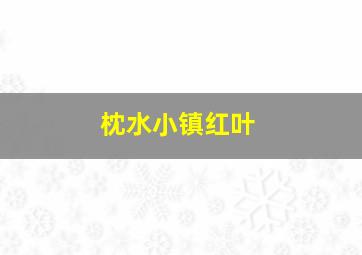 枕水小镇红叶